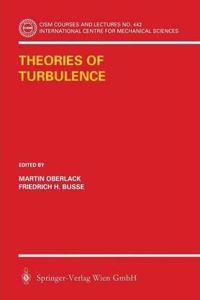 CISM COURSES AND LECTURES NO. 442
INTERNATIONAL CENTRE FOR MECHANICAL SCIENCES

THEORIES OF TURBULENCE

EDITED BY

MARTIN OBERLACK
FRIEDRICH H. BUSSE

Springer-Verlag Wien GmbH